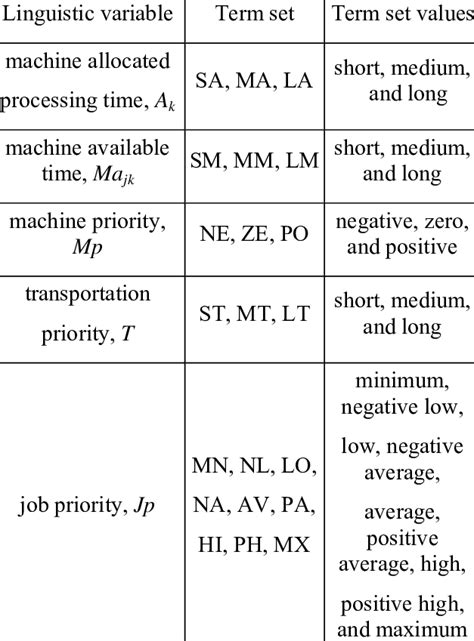 | Linguistic variable | Term set | Term set values |
|---|---|---|
| machine allocated processing time, $A_k$ | SA, MA, LA | short, medium, and long |
| machine available time, $Ma_{jk}$ | SM, MM, LM | short, medium, and long |
| machine priority, $Mp$ | NE, ZE, PO | negative, zero, and positive |
| transportation priority, $T$ | ST, MT, LT | short, medium, and long |
| job priority, $Jp$ | MN, NL, LO, NA, AV, PA, HI, PH, MX | minimum, negative low, low, negative average, average, positive average, high, positive high, and maximum |